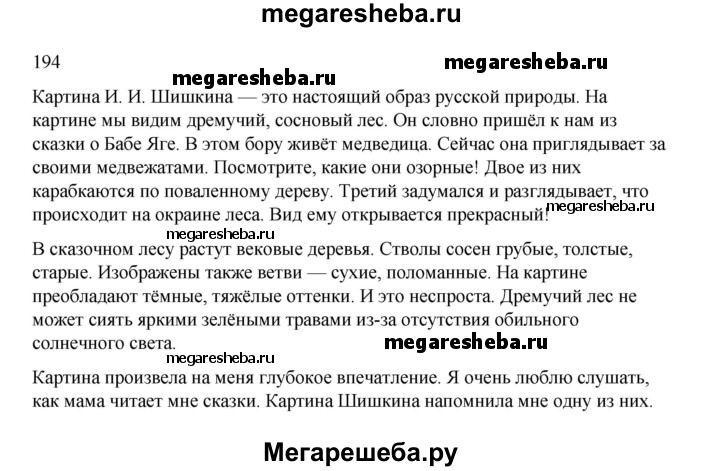 megaresheba.ru

194 megaresheba.ru

megaresheba.ru

Картина И. И. Шишкина — это настоящий образ русской природы. На картине мы видим дремучий, сосновый лес. Он словно пришёл к нам из сказки о Бабе Яге. В этом бору живёт медведица. Сейчас она приглядывает за своими медвежатами. Посмотрите, какие они озорные! Двое из них карабкаются по поваленному дереву. Третий задумался и разглядывает, что происходит на окраине леса. Вид ему открывается прекрасный! megaresheba.ru

megaresheba.ru

В сказочном лесу растут вековые деревья. Стволы сосен грубые, толстые, старые. Изображены также ветви — сухие, поломанные. На картине преобладают тёмные, тяжёлые оттенки. И это неспроста. Дремучий лес не может сиять яркими зелёными травами из-за отсутствия обильного солнечного света. megaresheba.ru

megaresheba.ru

Картина произвела на меня глубокое впечатление. Я очень люблю слушать, как мама читает мне сказки. Картина Шишкина напомнила мне одну из них.

Мегарешеба.ру